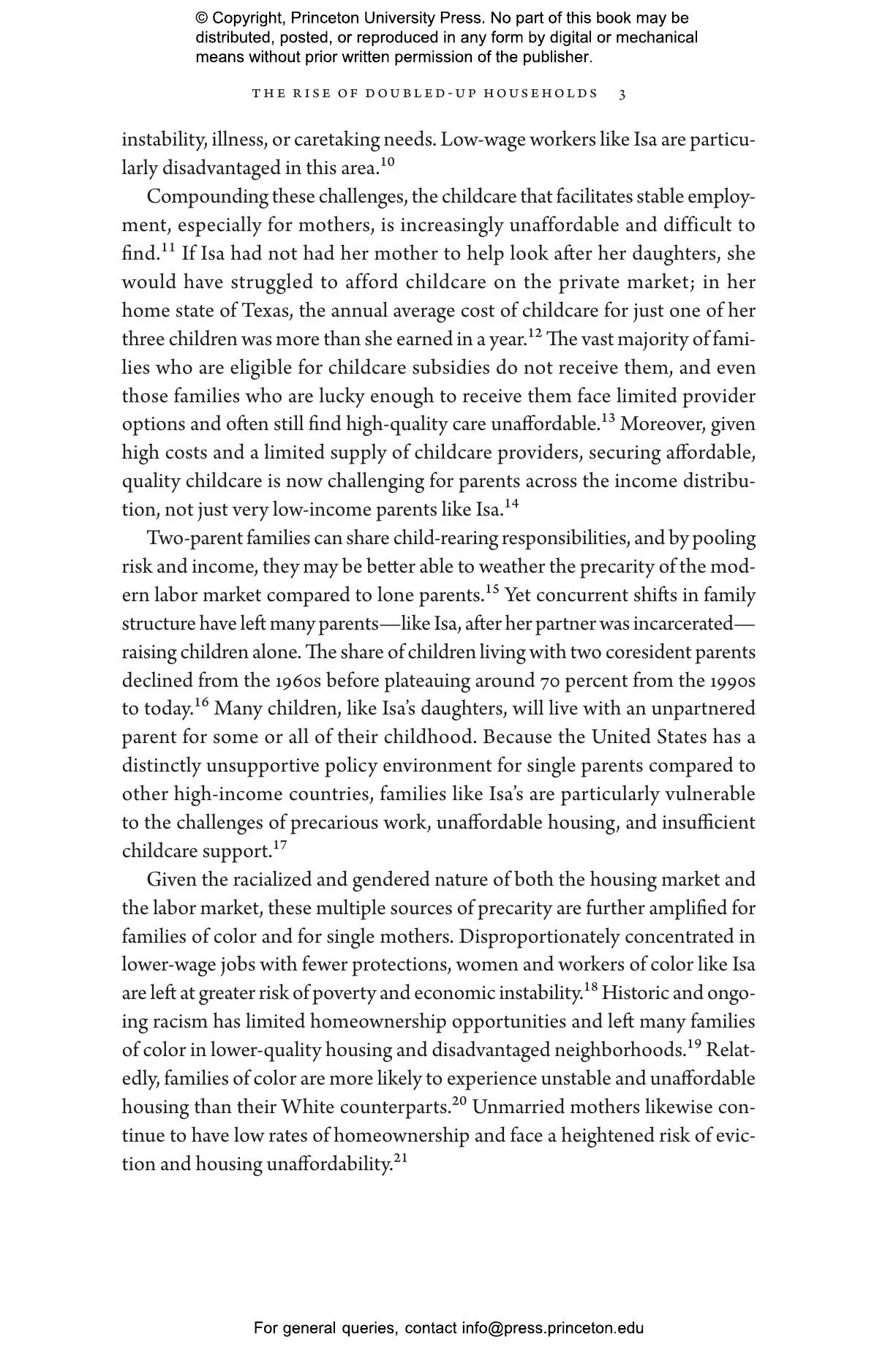 © Copyright, Princeton University Press. No part of this book may be distributed, posted, or reproduced in any form by digital or mechanical means without prior written permission of the publisher.

THE RISE OF DOUBLED-UP HOUSEHOLDS 3

instability, illness, or caretaking needs. Low-wage workers like Isa are particularly disadvantaged in this area.$^{10}$

Compounding these challenges, the childcare that facilitates stable employment, especially for mothers, is increasingly unaffordable and difficult to find.$^{11}$ If Isa had not had her mother to help look after her daughters, she would have struggled to afford childcare on the private market; in her home state of Texas, the annual average cost of childcare for just one of her three children was more than she earned in a year.$^{12}$ The vast majority of families who are eligible for childcare subsidies do not receive them, and even those families who are lucky enough to receive them face limited provider options and often still find high-quality care unaffordable.$^{13}$ Moreover, given high costs and a limited supply of childcare providers, securing affordable, quality childcare is now challenging for parents across the income distribution, not just very low-income parents like Isa.$^{14}$

Two-parent families can share child-rearing responsibilities, and by pooling risk and income, they may be better able to weather the precarity of the modern labor market compared to lone parents.$^{15}$ Yet concurrent shifts in family structure have left many parents—like Isa, after her partner was incarcerated—raising children alone. The share of children living with two coresident parents declined from the 1960s before plateauing around 70 percent from the 1990s to today.$^{16}$ Many children, like Isa's daughters, will live with an unpartnered parent for some or all of their childhood. Because the United States has a distinctly unsupportive policy environment for single parents compared to other high-income countries, families like Isa's are particularly vulnerable to the challenges of precarious work, unaffordable housing, and insufficient childcare support.$^{17}$

Given the racialized and gendered nature of both the housing market and the labor market, these multiple sources of precarity are further amplified for families of color and for single mothers. Disproportionately concentrated in lower-wage jobs with fewer protections, women and workers of color like Isa are left at greater risk of poverty and economic instability.$^{18}$ Historic and ongoing racism has limited homeownership opportunities and left many families of color in lower-quality housing and disadvantaged neighborhoods.$^{19}$ Relatedly, families of color are more likely to experience unstable and unaffordable housing than their White counterparts.$^{20}$ Unmarried mothers likewise continue to have low rates of homeownership and face a heightened risk of eviction and housing unaffordability.$^{21}$

For general queries, contact info@press.princeton.edu